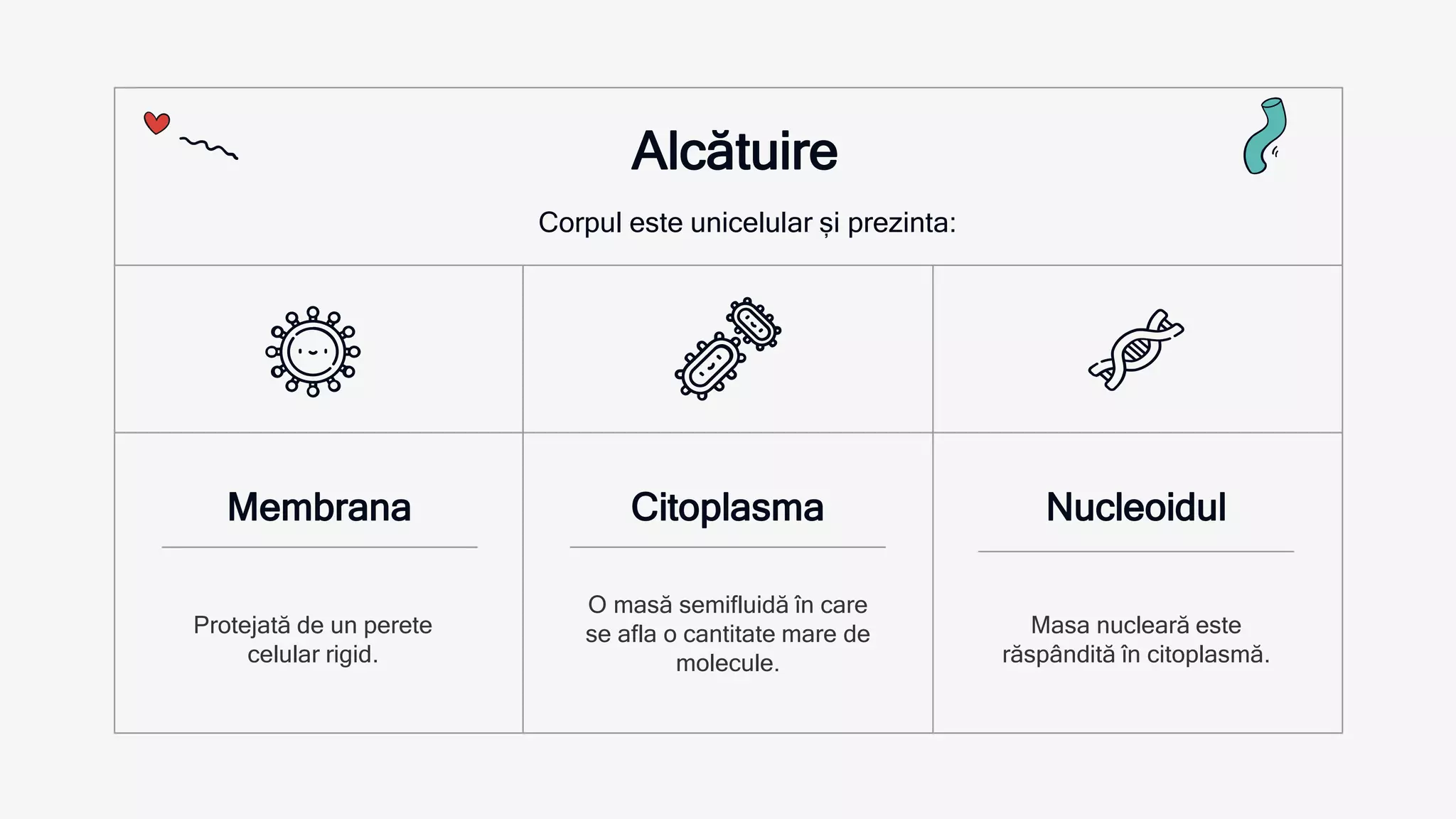 Alcătuire

Corpul este unicelular și prezinta:

Membrana

Protejată de un perete celular rigid.

Citoplasma

O masă semifluidă în care se afla o cantitate mare de molecule.

Nucleoidul

Masa nucleară este răspândită în citoplasmă.